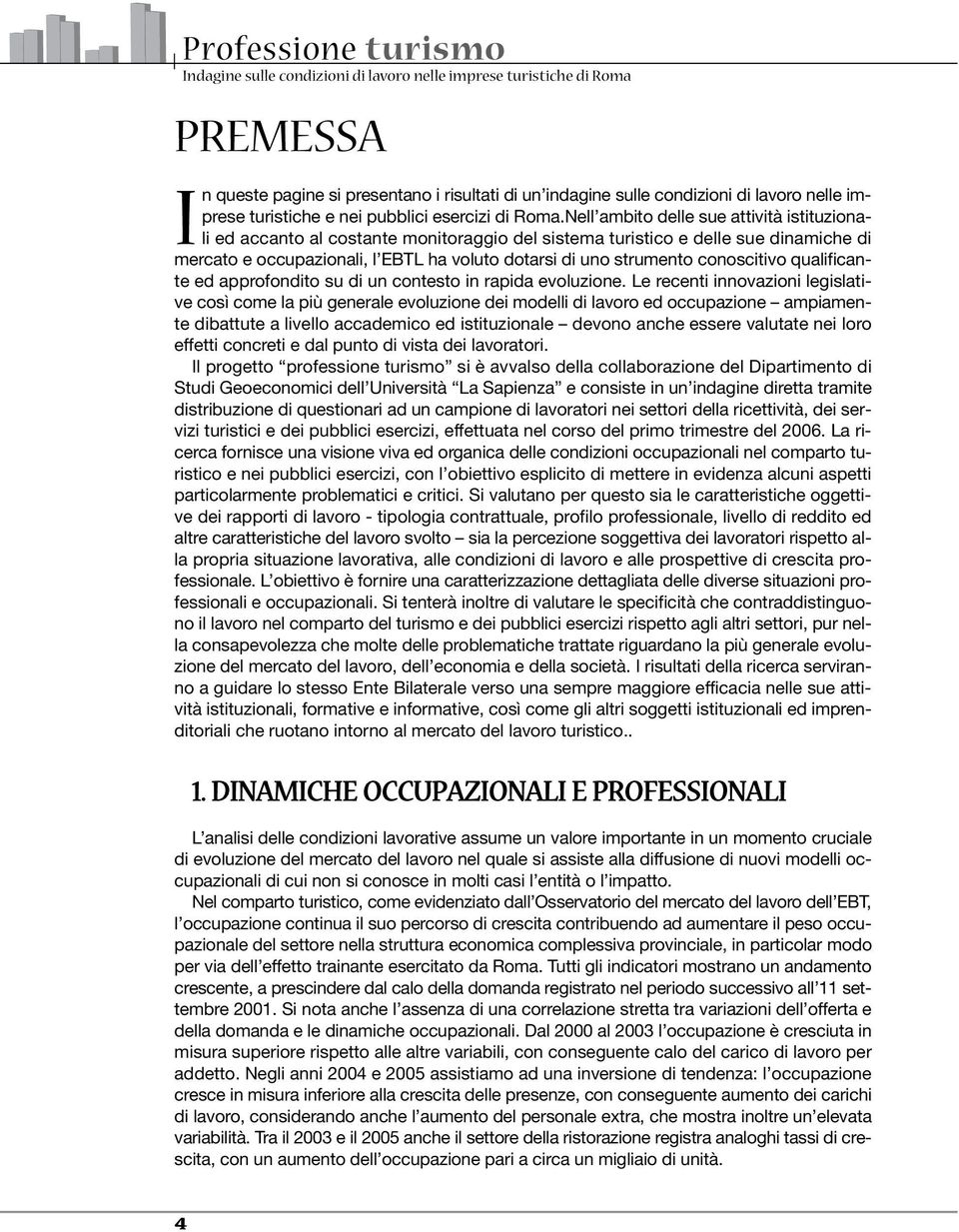 Professione turismo
Indagine sulle condizioni di lavoro nelle imprese turistiche di Roma

PREMESSA

In queste pagine si presentano i risultati di un'indagine sulle condizioni di lavoro nelle imprese turistiche e nei pubblici esercizi di Roma.Nell'ambito delle sue attività istituzionali ed accanto al costante monitoraggio del sistema turistico e delle sue dinamiche di mercato e occupazionali, l'EBTL ha voluto dotarsi di uno strumento conoscitivo qualificante ed approfondito su di un contesto in rapida evoluzione. Le recenti innovazioni legislative così come la più generale evoluzione dei modelli di lavoro ed occupazione – ampiamente dibattute a livello accademico ed istituzionale – devono anche essere valutate nei loro effetti concreti e dal punto di vista dei lavoratori.

Il progetto "professione turismo" si è avvalso della collaborazione del Dipartimento di Studi Geoeconomici dell'Università "La Sapienza" e consiste in un'indagine diretta tramite distribuzione di questionari ad un campione di lavoratori nei settori della ricettività, dei servizi turistici e dei pubblici esercizi, effettuata nel corso del primo trimestre del 2006. La ricerca fornisce una visione viva ed organica delle condizioni occupazionali nel comparto turistico e nei pubblici esercizi, con l'obiettivo esplicito di mettere in evidenza alcuni aspetti particolarmente problematici e critici. Si valutano per questo sia le caratteristiche oggettive dei rapporti di lavoro - tipologia contrattuale, profilo professionale, livello di reddito ed altre caratteristiche del lavoro svolto – sia la percezione soggettiva dei lavoratori rispetto alla propria situazione lavorativa, alle condizioni di lavoro e alle prospettive di crescita professionale. L'obiettivo è fornire una caratterizzazione dettagliata delle diverse situazioni professionali e occupazionali. Si tenterà inoltre di valutare le specificità che contraddistinguono il lavoro nel comparto del turismo e dei pubblici esercizi rispetto agli altri settori, pur nella consapevolezza che molte delle problematiche trattate riguardano la più generale evoluzione del mercato del lavoro, dell'economia e della società. I risultati della ricerca serviranno a guidare lo stesso Ente Bilaterale verso una sempre maggiore efficacia nelle sue attività istituzionali, formative e informative, così come gli altri soggetti istituzionali ed imprenditoriali che ruotano intorno al mercato del lavoro turistico..

1. DINAMICHE OCCUPAZIONALI E PROFESSIONALI

L'analisi delle condizioni lavorative assume un valore importante in un momento cruciale di evoluzione del mercato del lavoro nel quale si assiste alla diffusione di nuovi modelli occupazionali di cui non si conosce in molti casi l'entità o l'impatto.

Nel comparto turistico, come evidenziato dall'Osservatorio del mercato del lavoro dell'EBT, l'occupazione continua il suo percorso di crescita contribuendo ad aumentare il peso occupazionale del settore nella struttura economica complessiva provinciale, in particolar modo per via dell'effetto trainante esercitato da Roma. Tutti gli indicatori mostrano un andamento crescente, a prescindere dal calo della domanda registrato nel periodo successivo all'11 settembre 2001. Si nota anche l'assenza di una correlazione stretta tra variazioni dell'offerta e della domanda e le dinamiche occupazionali. Dal 2000 al 2003 l'occupazione è cresciuta in misura superiore rispetto alle altre variabili, con conseguente calo del carico di lavoro per addetto. Negli anni 2004 e 2005 assistiamo ad una inversione di tendenza: l'occupazione cresce in misura inferiore alla crescita delle presenze, con conseguente aumento dei carichi di lavoro, considerando anche l'aumento del personale extra, che mostra inoltre un'elevata variabilità. Tra il 2003 e il 2005 anche il settore della ristorazione registra analoghi tassi di crescita, con un aumento dell'occupazione pari a circa un migliaio di unità.

4